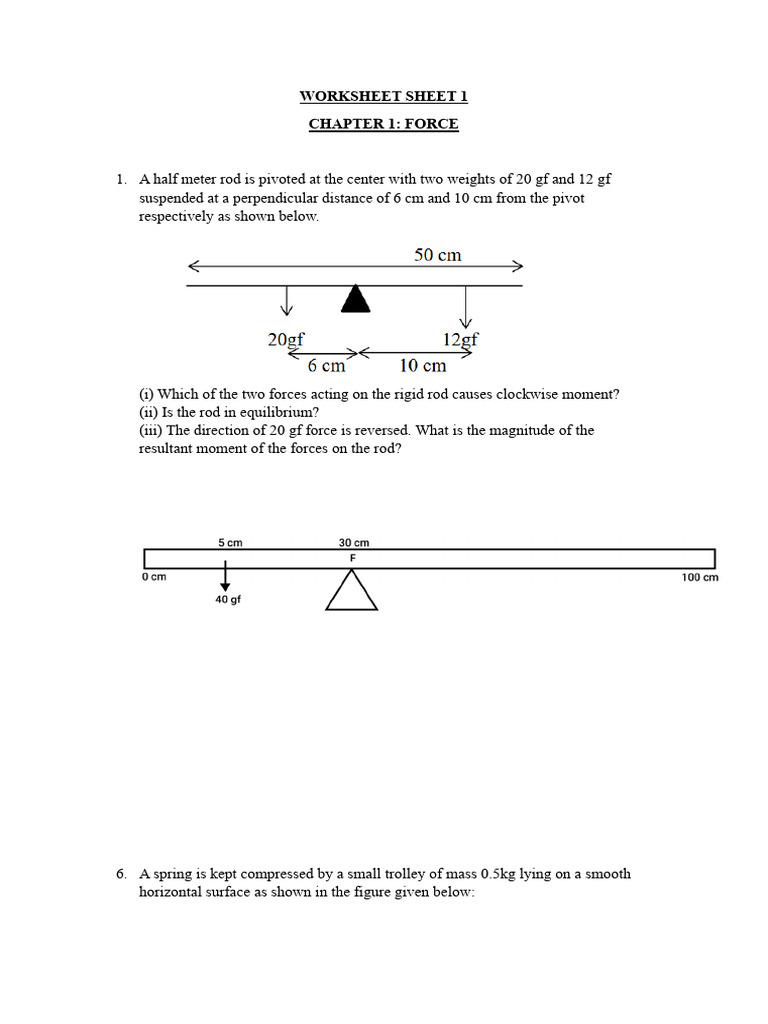 WORKSHEET SHEET 1

CHAPTER 1: FORCE

1. A half meter rod is pivoted at the center with two weights of 20 gf and 12 gf suspended at a perpendicular distance of 6 cm and 10 cm from the pivot respectively as shown below.

50 cm

20gf

12gf

6 cm

10 cm

(i) Which of the two forces acting on the rigid rod causes clockwise moment?
(ii) Is the rod in equilibrium?
(iii) The direction of 20 gf force is reversed. What is the magnitude of the resultant moment of the forces on the rod?

5 cm

30 cm

F

0 cm

100 cm

40 gf

6. A spring is kept compressed by a small trolley of mass 0.5kg lying on a smooth horizontal surface as shown in the figure given below: